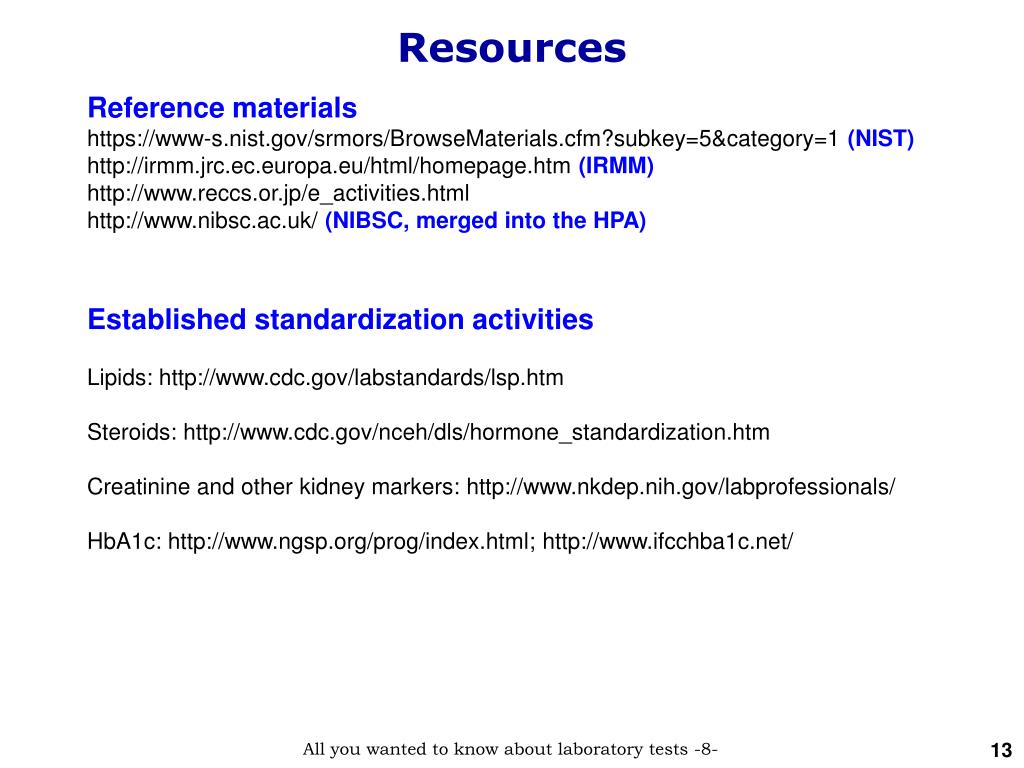 Resources

Reference materials
https://www-s.nist.gov/srmors/BrowseMaterials.cfm?subkey=5&category=1 (NIST)
http://irmm.jrc.ec.europa.eu/html/homepage.htm (IRMM)
http://www.reccs.or.jp/e_activities.html
http://www.nibsc.ac.uk/ (NIBSC, merged into the HPA)

Established standardization activities

Lipids: http://www.cdc.gov/labstandards/lsp.htm

Steroids: http://www.cdc.gov/nceh/dls/hormone_standardization.htm

Creatinine and other kidney markers: http://www.nkdep.nih.gov/labprofessionals/

HbA1c: http://www.ngsp.org/prog/index.html; http://www.ifcchba1c.net/

All you wanted to know about laboratory tests -8-

13